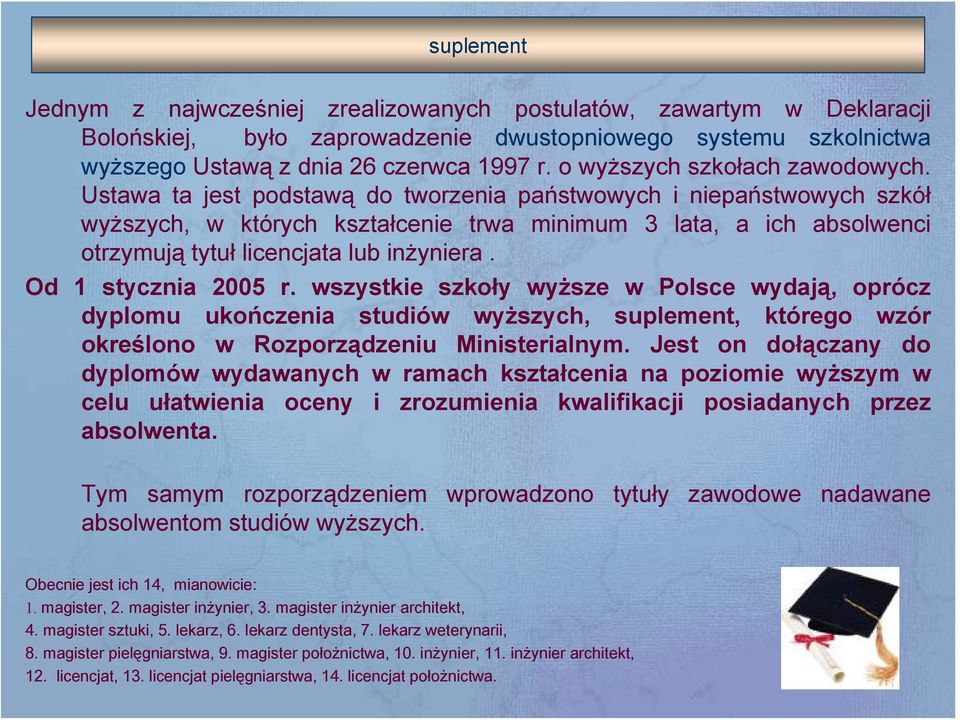 suplement

Jednym z najwcześniej zrealizowanych postulatów, zawartym w Deklaracji Bolońskiej, było zaprowadzenie dwustopniowego systemu szkolnictwa wyższego Ustawą z dnia 26 czerwca 1997 r. o wyższych szkołach zawodowych. Ustawa ta jest podstawą do tworzenia państwowych i niepaństwowych szkół wyższych, w których kształcenie trwa minimum 3 lata, a ich absolwenci otrzymują tytuł licencjata lub inżyniera .

Od 1 stycznia 2005 r. wszystkie szkoły wyższe w Polsce wydają, oprócz dyplomu ukończenia studiów wyższych, suplement, którego wzór określono w Rozporządzeniu Ministerialnym. Jest on dołączany do dyplomów wydawanych w ramach kształcenia na poziomie wyższym w celu ułatwienia oceny i zrozumienia kwalifikacji posiadanych przez absolwenta.

Tym samym rozporządzeniem wprowadzono tytuły zawodowe nadawane absolwentom studiów wyższych.

Obecnie jest ich 14, mianowicie:
1. magister, 2. magister inżynier, 3. magister inżynier architekt,
4. magister sztuki, 5. lekarz, 6. lekarz dentysta, 7. lekarz weterynarii,
8. magister pielęgniarstwa, 9. magister położnictwa, 10. inżynier, 11. inżynier architekt,
12. licencjat, 13. licencjat pielęgniarstwa, 14. licencjat położnictwa.